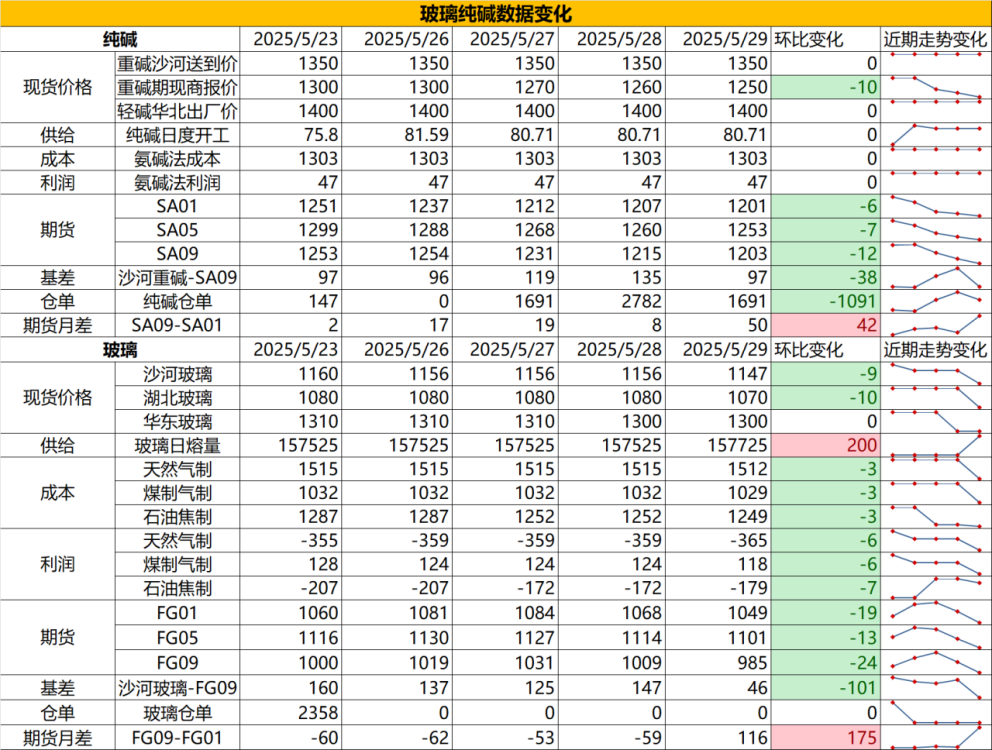 玻璃纯碱数据变化

| 纯碱 | | 2025/5/23 | 2025/5/26 | 2025/5/27 | 2025/5/28 | 2025/5/29 | 环比变化 | 近期走势变化 |
|---|---|---|---|---|---|---|---|---|
| 现货价格 | 重碱沙河送到价 | 1350 | 1350 | 1350 | 1350 | 1350 | 0 | |
| | 重碱期现商报价 | 1300 | 1300 | 1270 | 1260 | 1250 | -10 | |
| | 轻碱华北出厂价 | 1400 | 1400 | 1400 | 1400 | 1400 | 0 | |
| 供给 | 纯碱日度开工 | 75.8 | 81.59 | 80.71 | 80.71 | 80.71 | 0 | |
| 成本 | 氨碱法成本 | 1303 | 1303 | 1303 | 1303 | 1303 | 0 | |
| 利润 | 氨碱法利润 | 47 | 47 | 47 | 47 | 47 | 0 | |
| 期货 | SA01 | 1251 | 1237 | 1212 | 1207 | 1201 | -6 | |
| | SA05 | 1299 | 1288 | 1268 | 1260 | 1253 | -7 | |
| | SA09 | 1253 | 1254 | 1231 | 1215 | 1203 | -12 | |
| 基差 | 沙河重碱-SA09 | 97 | 96 | 119 | 135 | 97 | -38 | |
| 仓单 | 纯碱仓单 | 147 | 0 | 1691 | 2782 | 1691 | -1091 | |
| 期货月差 | SA09-SA01 | 2 | 17 | 19 | 8 | 50 | 42 | |
| 玻璃 | | 2025/5/23 | 2025/5/26 | 2025/5/27 | 2025/5/28 | 2025/5/29 | 环比变化 | 近期走势变化 |
| 现货价格 | 沙河玻璃 | 1160 | 1156 | 1156 | 1156 | 1147 | -9 | |
| | 湖北玻璃 | 1080 | 1080 | 1080 | 1080 | 1070 | -10 | |
| | 华东玻璃 | 1310 | 1310 | 1310 | 1300 | 1300 | 0 | |
| 供给 | 玻璃日熔量 | 157525 | 157525 | 157525 | 157525 | 157725 | 200 | |
| 成本 | 天然气制 | 1515 | 1515 | 1515 | 1515 | 1512 | -3 | |
| | 煤制气制 | 1032 | 1032 | 1032 | 1032 | 1029 | -3 | |
| | 石油焦制 | 1287 | 1287 | 1252 | 1252 | 1249 | -3 | |
| 利润 | 天然气制 | -355 | -359 | -359 | -359 | -365 | -6 | |
| | 煤制气制 | 128 | 124 | 124 | 124 | 118 | -6 | |
| | 石油焦制 | -207 | -207 | -172 | -172 | -179 | -7 | |
| 期货 | FG01 | 1060 | 1081 | 1084 | 1068 | 1049 | -19 | |
| | FG05 | 1116 | 1130 | 1127 | 1114 | 1101 | -13 | |
| | FG09 | 1000 | 1019 | 1031 | 1009 | 985 | -24 | |
| 基差 | 沙河玻璃-FG09 | 160 | 137 | 125 | 147 | 46 | -101 | |
| 仓单 | 玻璃仓单 | 2358 | 0 | 0 | 0 | 0 | 0 | |
| 期货月差 | FG09-FG01 | -60 | -62 | -53 | -59 | 116 | 175 | |